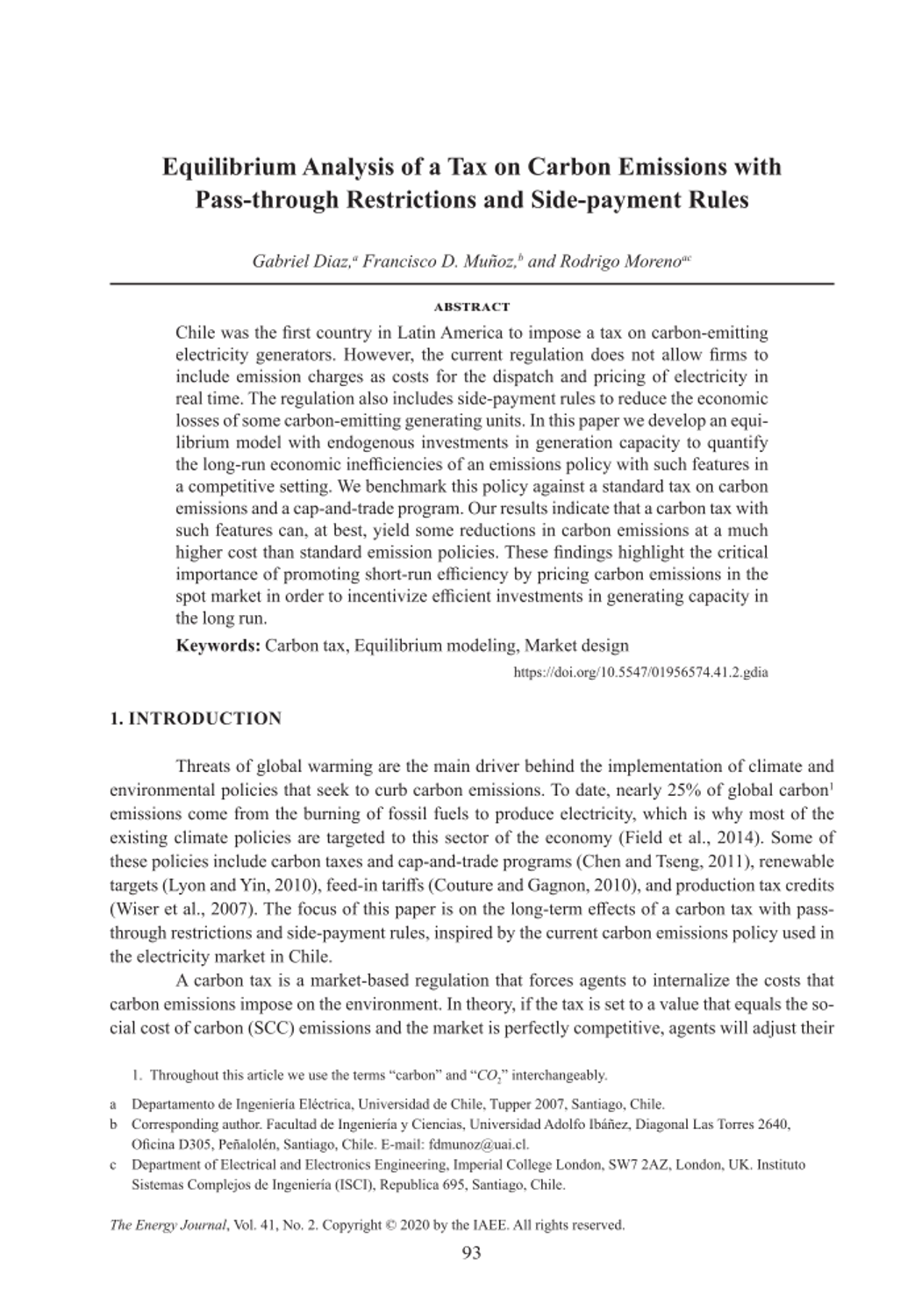 Equilibrium Analysis of a Tax on Carbon Emissions with Pass-through Restrictions and Side-payment Rules

Gabriel Diaz,$^a$ Francisco D. Muñoz,$^b$ and Rodrigo Moreno$^{ac}$

ABSTRACT

Chile was the first country in Latin America to impose a tax on carbon-emitting electricity generators. However, the current regulation does not allow firms to include emission charges as costs for the dispatch and pricing of electricity in real time. The regulation also includes side-payment rules to reduce the economic losses of some carbon-emitting generating units. In this paper we develop an equilibrium model with endogenous investments in generation capacity to quantify the long-run economic inefficiencies of an emissions policy with such features in a competitive setting. We benchmark this policy against a standard tax on carbon emissions and a cap-and-trade program. Our results indicate that a carbon tax with such features can, at best, yield some reductions in carbon emissions at a much higher cost than standard emission policies. These findings highlight the critical importance of promoting short-run efficiency by pricing carbon emissions in the spot market in order to incentivize efficient investments in generating capacity in the long run.

Keywords: Carbon tax, Equilibrium modeling, Market design

https://doi.org/10.5547/01956574.41.2.gdia

1. INTRODUCTION

Threats of global warming are the main driver behind the implementation of climate and environmental policies that seek to curb carbon emissions. To date, nearly 25% of global carbon$^1$ emissions come from the burning of fossil fuels to produce electricity, which is why most of the existing climate policies are targeted to this sector of the economy (Field et al., 2014). Some of these policies include carbon taxes and cap-and-trade programs (Chen and Tseng, 2011), renewable targets (Lyon and Yin, 2010), feed-in tariffs (Couture and Gagnon, 2010), and production tax credits (Wiser et al., 2007). The focus of this paper is on the long-term effects of a carbon tax with pass-through restrictions and side-payment rules, inspired by the current carbon emissions policy used in the electricity market in Chile.

A carbon tax is a market-based regulation that forces agents to internalize the costs that carbon emissions impose on the environment. In theory, if the tax is set to a value that equals the social cost of carbon (SCC) emissions and the market is perfectly competitive, agents will adjust their

1. Throughout this article we use the terms "carbon" and "$CO_2$" interchangeably.

a Departamento de Ingeniería Eléctrica, Universidad de Chile, Tupper 2007, Santiago, Chile.
b Corresponding author. Facultad de Ingeniería y Ciencias, Universidad Adolfo Ibáñez, Diagonal Las Torres 2640, Oficina D305, Peñalolén, Santiago, Chile. E-mail: fdmunoz@uai.cl.
c Department of Electrical and Electronics Engineering, Imperial College London, SW7 2AZ, London, UK. Instituto Sistemas Complejos de Ingeniería (ISCI), Republica 695, Santiago, Chile.

The Energy Journal, Vol. 41, No. 2. Copyright © 2020 by the IAEE. All rights reserved.

93